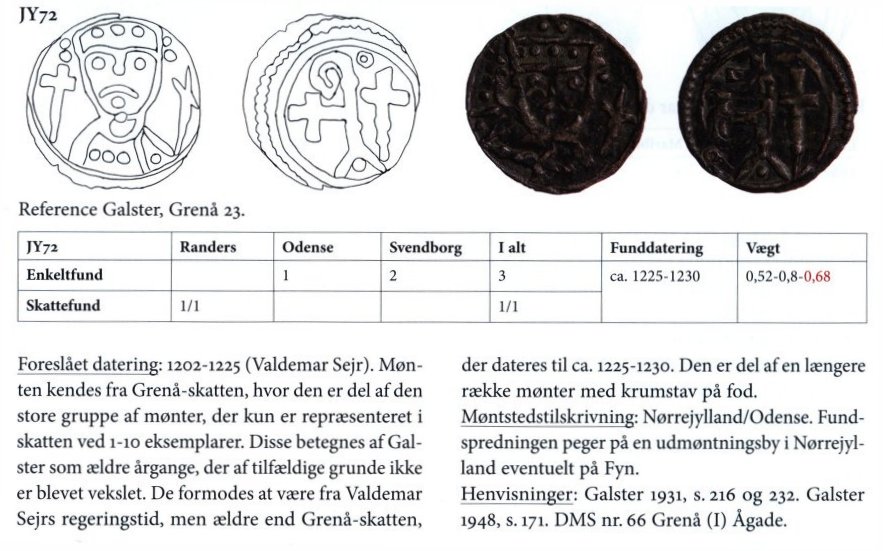 JY72

Reference Galster, Grenå 23.

| JY72 | Randers | Odense | Svendborg | I alt | Funddatering | Vægt |
|---|---|---|---|---|---|---|
| Enkeltfund | | 1 | 2 | 3 | ca. 1225-1230 | 0,52-0,8-0,68 |
| Skattefund | 1/1 | | | 1/1 | | |

Foreslået datering: 1202-1225 (Valdemar Sejr). Mønten kendes fra Grenå-skatten, hvor den er del af den store gruppe af mønter, der kun er repræsenteret i skatten ved 1-10 eksemplarer. Disse betegnes af Galster som ældre årgange, der af tilfældige grunde ikke er blevet vekslet. De formodes at være fra Valdemar Sejrs regeringstid, men ældre end Grenå-skatten, der dateres til ca. 1225-1230. Den er del af en længere række mønter med krumstav på fod.

Møntstedstilskrivning: Nørrejylland/Odense. Fundspredningen peger på en udmøntningsby i Nørrejylland eventuelt på Fyn.

Henvisninger: Galster 1931, s. 216 og 232. Galster 1948, s. 171. DMS nr. 66 Grenå (I) Ågade.